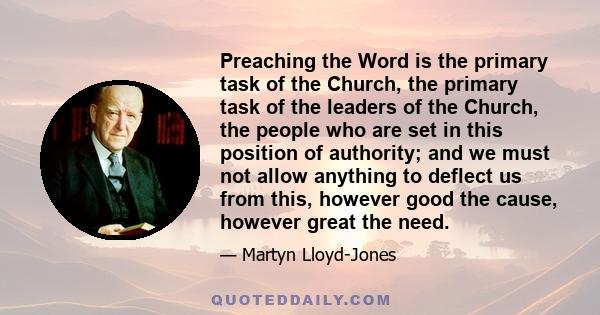 Preaching the Word is the primary task of the Church, the primary task of the leaders of the Church, the people who are set in this position of authority; and we must not allow anything to deflect us from this, however good the cause, however great the need.

— Martyn Lloyd-Jones

QUOTEDDAILY.COM